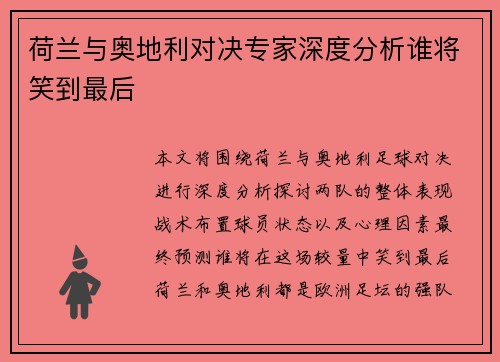 荷兰与奥地利对决专家深度分析谁将笑到最后

本文将围绕荷兰与奥地利足球对决进行深度分析探讨两队的整体表现战术布置球员状态以及心理因素最终预测谁将在这场较量中笑到最后荷兰和奥地利都是欧洲足坛的强队